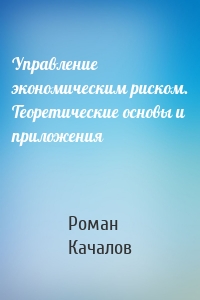 Управление экономическим риском. Теоретические основы и приложения

Роман Качалов